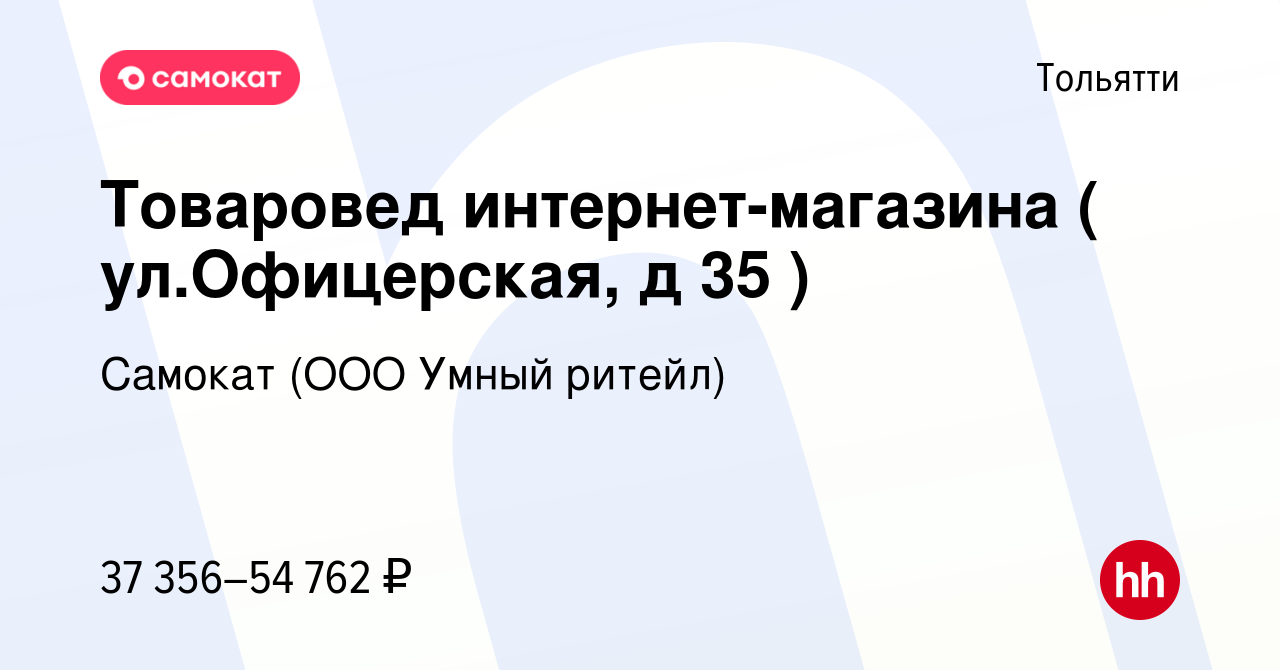 самокат

Тольятти

Товаровед интернет-магазина ( ул.Офицерская, д 35 )

Самокат (ООО Умный ритейл)

37 356–54 762 ₽

hh